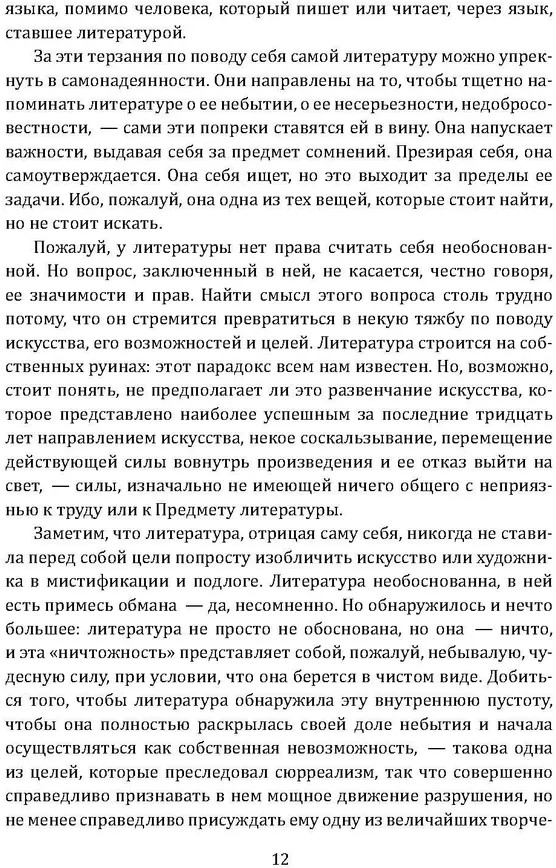 языка, помимо человека, который пишет или читает, через язык, ставшее литературой.

За эти терзания по поводу себя самой литературу можно упрекнуть в самонадеянности. Они направлены на то, чтобы тщетно напоминать литературе о ее небытии, о ее несерьезности, недобросовестности, — сами эти попреки ставятся ей в вину. Она напускает важности, выдавая себя за предмет сомнений. Презирая себя, она самоутверждается. Она себя ищет, но это выходит за пределы ее задачи. Ибо, пожалуй, она одна из тех вещей, которые стоит найти, но не стоит искать.

Пожалуй, у литературы нет права считать себя необоснованной. Но вопрос, заключенный в ней, не касается, честно говоря, ее значимости и прав. Найти смысл этого вопроса столь трудно потому, что он стремится превратиться в некую тяжбу по поводу искусства, его возможностей и целей. Литература строится на собственных руинах: этот парадокс всем нам известен. Но, возможно, стоит понять, не предполагает ли это развенчание искусства, которое представлено наиболее успешным за последние тридцать лет направлением искусства, некое соскальзывание, перемещение действующей силы вовнутрь произведения и ее отказ выйти на свет, — силы, изначально не имеющей ничего общего с неприязнью к труду или к Предмету литературы.

Заметим, что литература, отрицая саму себя, никогда не ставила перед собой цели попросту изобличить искусство или художника в мистификации и подлоге. Литература необоснованна, в ней есть примесь обмана — да, несомненно. Но обнаружилось и нечто большее: литература не просто не обоснована, но она — ничто, и эта «ничтожность» представляет собой, пожалуй, небывалую, чудесную силу, при условии, что она берется в чистом виде. Добиться того, чтобы литература обнаружила эту внутреннюю пустоту, чтобы она полностью раскрылась своей доле небытия и начала осуществляться как собственная невозможность, — такова одна из целей, которые преследовал сюрреализм, так что совершенно справедливо признавать в нем мощное движение разрушения, но не менее справедливо присуждать ему одну из величайших творче-

12